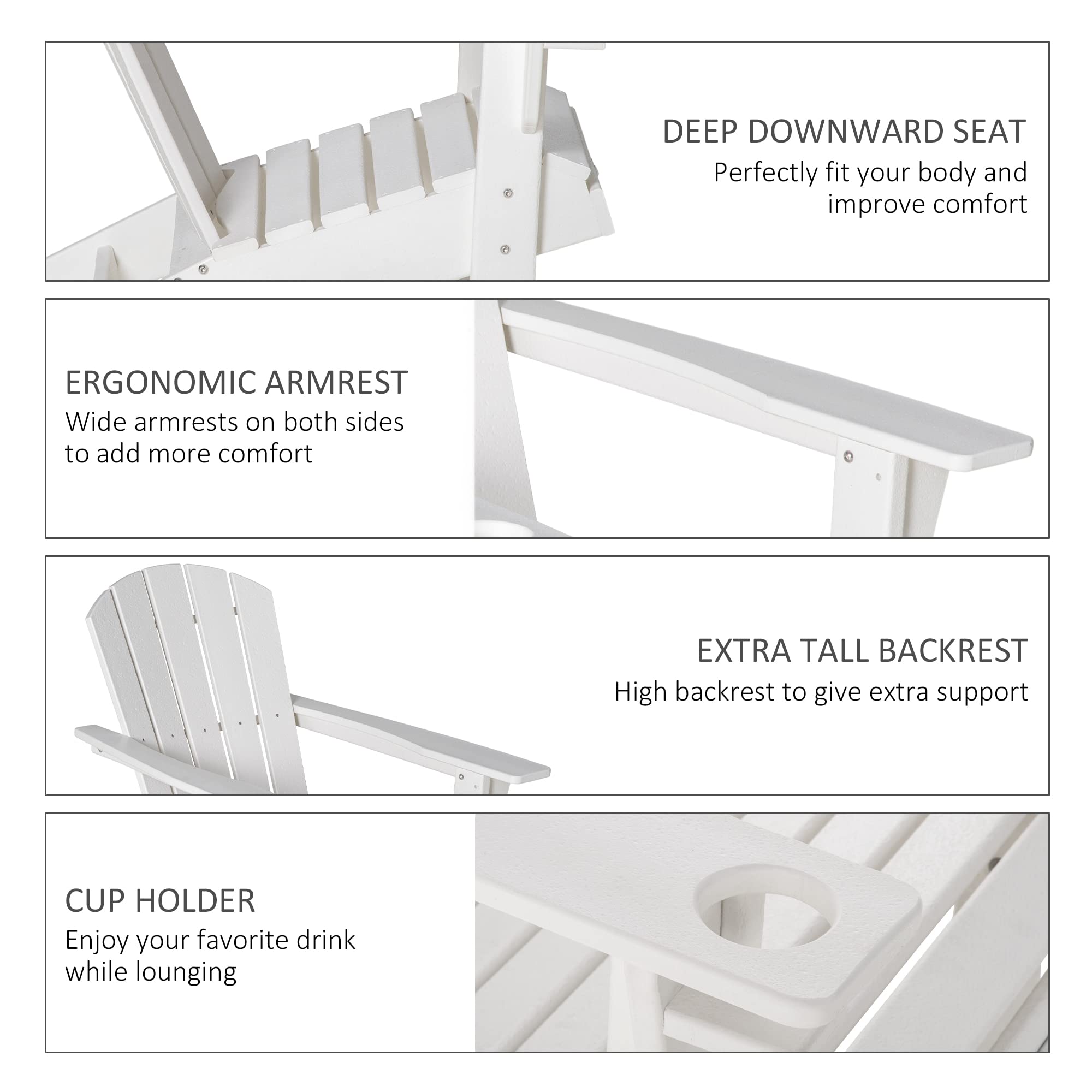 DEEP DOWNWARD SEAT
Perfectly fit your body and improve comfort

ERGONOMIC ARMREST
Wide armrests on both sides to add more comfort

EXTRA TALL BACKREST
High backrest to give extra support

CUP HOLDER
Enjoy your favorite drink while lounging